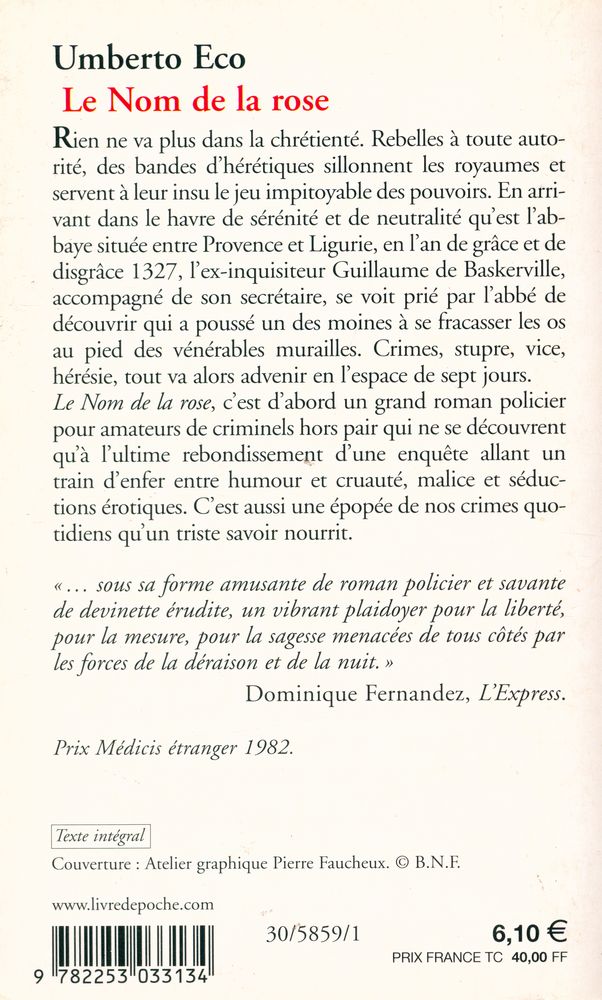 Umberto Eco
Le Nom de la rose

Rien ne va plus dans la chrétienté. Rebelles à toute autorité, des bandes d'hérétiques sillonnent les royaumes et servent à leur insu le jeu impitoyable des pouvoirs. En arrivant dans le havre de sérénité et de neutralité qu'est l'abbaye située entre Provence et Ligurie, en l'an de grâce et de disgrâce 1327, l'ex-inquisiteur Guillaume de Baskerville, accompagné de son secrétaire, se voit prié par l'abbé de découvrir qui a poussé un des moines à se fracasser les os au pied des vénérables murailles. Crimes, stupre, vice, hérésie, tout va alors advenir en l'espace de sept jours.
Le Nom de la rose, c'est d'abord un grand roman policier pour amateurs de criminels hors pair qui ne se découvrent qu'à l'ultime rebondissement d'une enquête allant un train d'enfer entre humour et cruauté, malice et séductions érotiques. C'est aussi une épopée de nos crimes quotidiens qu'un triste savoir nourrit.

« ... sous sa forme amusante de roman policier et savante de devinette érudite, un vibrant plaidoyer pour la liberté, pour la mesure, pour la sagesse menacées de tous côtés par les forces de la déraison et de la nuit. »
Dominique Fernandez, L'Express.

Prix Médicis étranger 1982.

Texte intégral

Couverture : Atelier graphique Pierre Faucheux. © B.N.F.

www.livredepoche.com

9 782253 033134

30/5859/1

6,10 €
PRIX FRANCE TC 40,00 FF